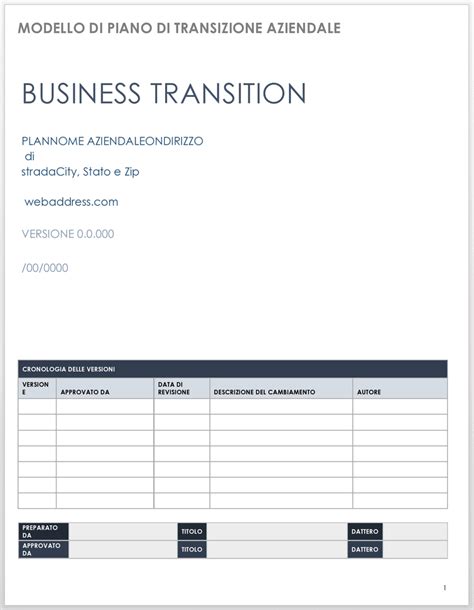 MODELLO DI PIANO DI TRANSIZIONE AZIENDALE

BUSINESS TRANSITION

PLANNOME AZIENDALEONDIRIZZO
di
stradaCity, Stato e Zip

webaddress.com

VERSIONE 0.0.000

/00/0000

CRONOLOGIA DELLE VERSIONI

| VERSIONE | APPROVATO DA | DATA DI REVISIONE | DESCRIZIONE DEL CAMBIAMENTO | AUTORE |
|---|---|---|---|---|
| | | | | |
| | | | | |
| | | | | |
| | | | | |
| | | | | |
| | | | | |
| | | | | |

| PREPARATO DA | | TITOLO | | DATTERO | |
|---|---|---|---|---|---|
| APPROVATO DA | | TITOLO | | DATTERO | |

1